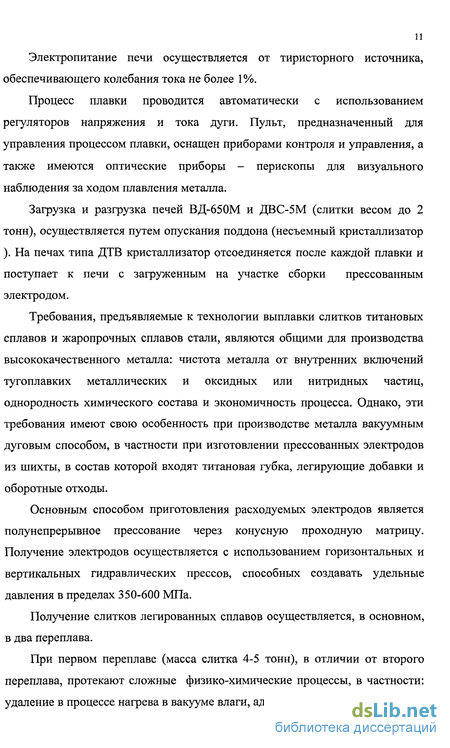 11

Электропитание печи осуществляется от тиристорного источника, обеспечивающего колебания тока не более 1%.

Процесс плавки проводится автоматически с использованием регуляторов напряжения и тока дуги. Пульт, предназначенный для управления процессом плавки, оснащен приборами контроля и управления, а также имеются оптические приборы – перископы для визуального наблюдения за ходом плавления металла.

Загрузка и разгрузка печей ВД-650М и ДВС-5М (слитки весом до 2 тонн), осуществляется путем опускания поддона (несъемный кристаллизатор ). На печах типа ДТВ кристаллизатор отсоединяется после каждой плавки и поступает к печи с загруженным на участке сборки прессованным электродом.

Требования, предъявляемые к технологии выплавки слитков титановых сплавов и жаропрочных сплавов стали, являются общими для производства высококачественного металла: чистота металла от внутренних включений тугоплавких металлических и оксидных или нитридных частиц, однородность химического состава и экономичность процесса. Однако, эти требования имеют свою особенность при производстве металла вакуумным дуговым способом, в частности при изготовлении прессованных электродов из шихты, в состав которой входят титановая губка, легирующие добавки и оборотные отходы.

Основным способом приготовления расходуемых электродов является полунепрерывное прессование через конусную проходную матрицу. Получение электродов осуществляется с использованием горизонтальных и вертикальных гидравлических прессов, способных создавать удельные давления в пределах 350-600 МПа.

Получение слитков легированных сплавов осуществляется, в основном, в два переплава.

При первом переплаве (масса слитка 4-5 тонн), в отличии от второго переплава, протекают сложные физико-химические процессы, в частности: удаление в процессе нагрева в вакууме влаги, ад

dsLib.net
библиотека диссертаций